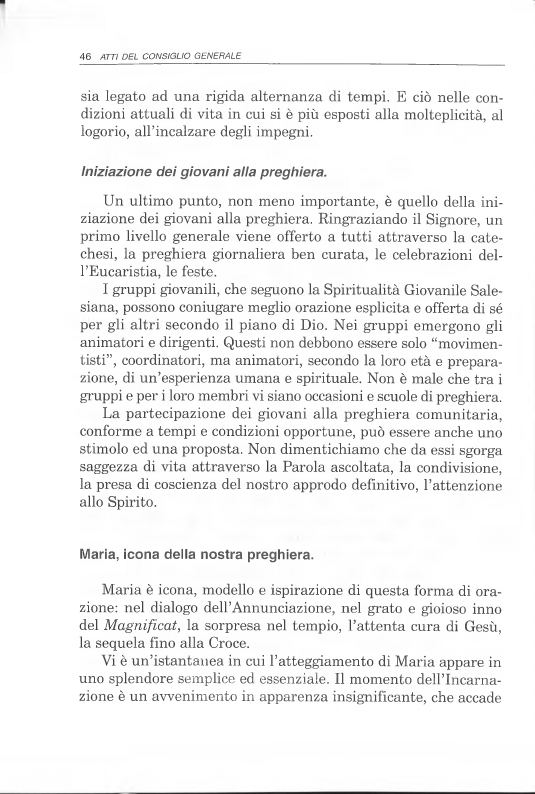 46 ATTI DEL CONSIGLIO GENERALE

sia legato ad una rigida alternanza di tempi. E ciò nelle condizioni attuali di vita in cui si è più esposti alla molteplicità, al logorio, all'incalzare degli impegni.

Iniziazione dei giovani alla preghiera.

Un ultimo punto, non meno importante, è quello della iniziazione dei giovani alla preghiera. Ringraziando il Signore, un primo livello generale viene offerto a tutti attraverso la catechesi, la preghiera giornaliera ben curata, le celebrazioni dell'Eucaristia, le feste.

I gruppi giovanili, che seguono la Spiritualità Giovanile Salesiana, possono coniugare meglio orazione esplicita e offerta di sé per gli altri secondo il piano di Dio. Nei gruppi emergono gli animatori e dirigenti. Questi non debbono essere solo "movimentisti", coordinatori, ma animatori, secondo la loro età e preparazione, di un'esperienza umana e spirituale. Non è male che tra i gruppi e per i loro membri vi siano occasioni e scuole di preghiera.

La partecipazione dei giovani alla preghiera comunitaria, conforme a tempi e condizioni opportune, può essere anche uno stimolo ed una proposta. Non dimentichiamo che da essi sgorga saggezza di vita attraverso la Parola ascoltata, la condivisione, la presa di coscienza del nostro approdo definitivo, l'attenzione allo Spirito.

Maria, icona della nostra preghiera.

Maria è icona, modello e ispirazione di questa forma di orazione: nel dialogo dell'Annunciazione, nel grato e gioioso inno del Magnificat, la sorpresa nel tempio, l'attenta cura di Gesù, la sequela fino alla Croce.

Vi è un'istantanea in cui l'atteggiamento di Maria appare in uno splendore semplice ed essenziale. Il momento dell'Incarnazione è un avvenimento in apparenza insignificante, che accade